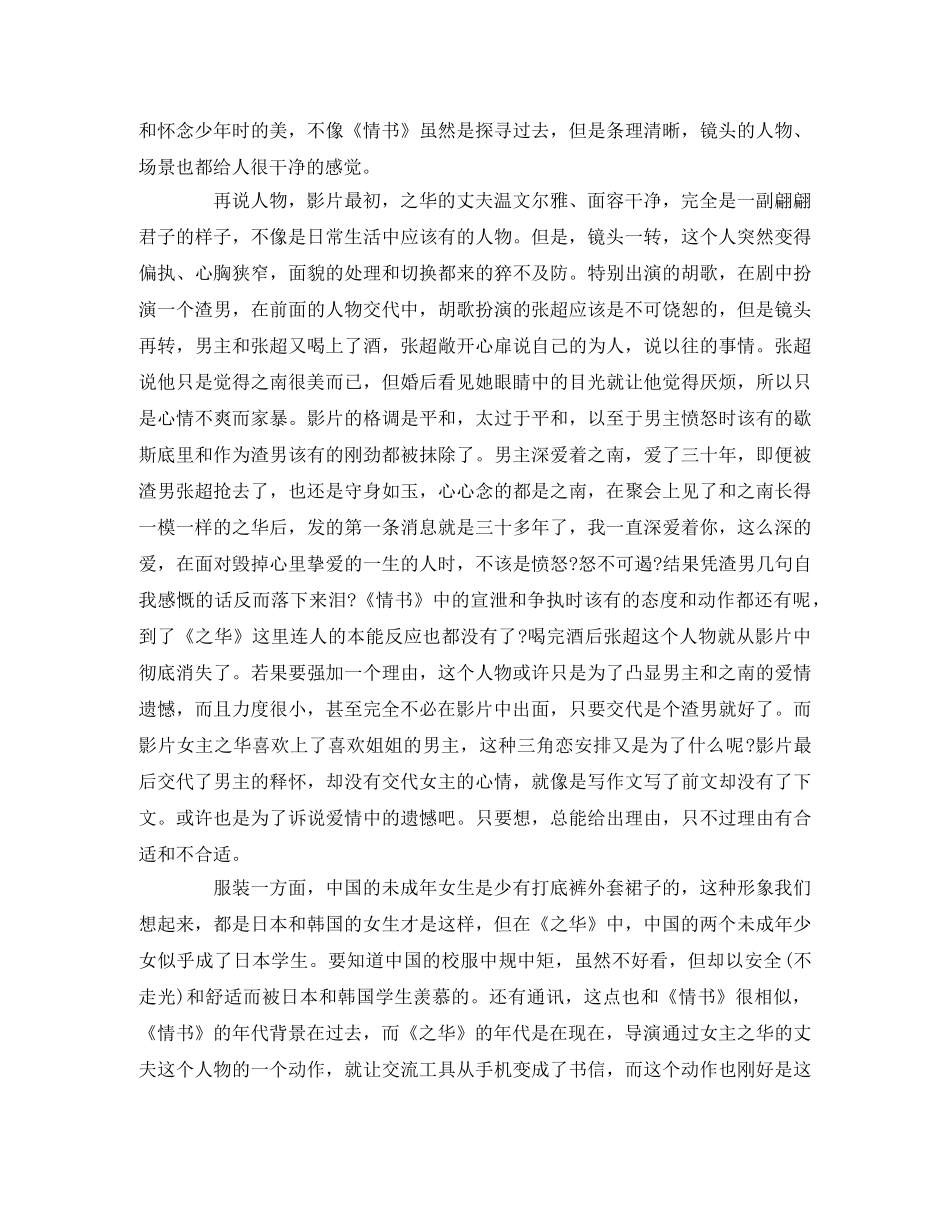 和怀念少年时的美，不像《情书》虽然是探寻过去，但是条理清晰，镜头的人物、场景也都给人很干净的感觉。

再说人物，影片最初，之华的丈夫温文尔雅、面容干净，完全是一副翩翩君子的样子，不像是日常生活中应该有的人物。但是，镜头一转，这个人突然变得偏执、心胸狭窄，面貌的处理和切换都来的猝不及防。特别出演的胡歌，在剧中扮演一个渣男，在前面的人物交代中，胡歌扮演的张超应该是不可饶恕的，但是镜头再转，男主和张超又喝上了酒，张超敞开心扉说自己的为人，说以往的事情。张超说他只是觉得之南很美而已，但婚后看见她眼睛中的目光就让他觉得厌烦，所以只是心情不爽而家暴。影片的格调是平和，太过于平和，以至于男主愤怒时该有的歇斯底里和作为渣男该有的刚劲都被抹除了。男主深爱着之南，爱了三十年，即便被渣男张超抢去了，也还是守身如玉，心心念的都是之南，在聚会上见了和之南长得一模一样的之华后，发的第一条消息就是三十多年了，我一直深爱着你，这么深的爱，在面对毁掉心里挚爱的一生的人时，不该是愤怒?怒不可遏?结果凭渣男几句自我感慨的话反而落下来泪?《情书》中的宣泄和争执时该有的态度和动作都还有呢，到了《之华》这里连人的本能反应也都没有了?喝完酒后张超这个人物就从影片中彻底消失了。若果要强加一个理由，这个人物或许只是为了凸显男主和之南的爱情遗憾，而且力度很小，甚至完全不必在影片中出面，只要交代是个渣男就好了。而影片女主之华喜欢上了喜欢姐姐的男主，这种三角恋安排又是为了什么呢?影片最后交代了男主的释怀，却没有交代女主的心情，就像是写作文写了前文却没有了下文。或许也是为了诉说爱情中的遗憾吧。只要想，总能给出理由，只不过理由有合适和不合适。

服装一方面，中国的未成年女生是少有打底裤外套裙子的，这种形象我们想起来，都是日本和韩国的女生才是这样，但在《之华》中，中国的两个未成年少女似乎成了日本学生。要知道中国的校服中规中矩，虽然不好看，但却以安全(不走光)和舒适而被日本和韩国学生羡慕的。还有通讯，这点也和《情书》很相似，《情书》的年代背景在过去，而《之华》的年代是在现在，导演通过女主之华的丈夫这个人物的一个动作，就让交流工具从手机变成了书信，而这个动作也刚好是这